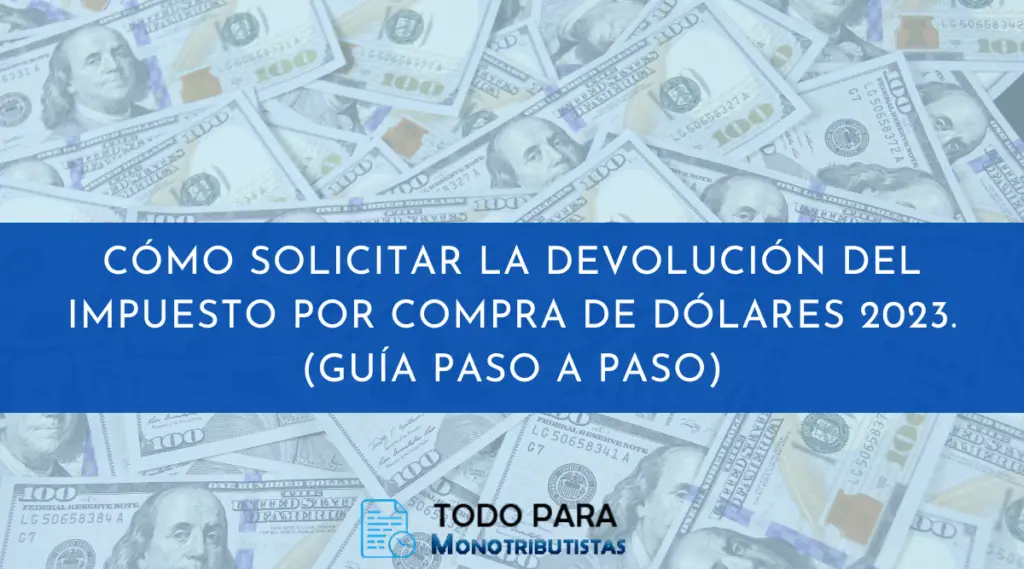 CÓMO SOLICITAR LA DEVOLUCIÓN DEL IMPUESTO POR COMPRA DE DÓLARES 2023. (GUÍA PASO A PASO)

TODO PARA
Monotributistas